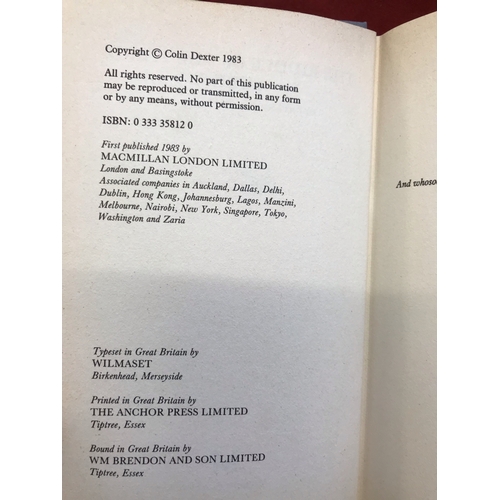 Copyright © Colin Dexter 1983

All rights reserved. No part of this publication may be reproduced or transmitted, in any form or by any means, without permission.

ISBN: 0 333 35812 0

First published 1983 by
MACMILLAN LONDON LIMITED
London and Basingstoke
Associated companies in Auckland, Dallas, Delhi, Dublin, Hong Kong, Johannesburg, Lagos, Manzini, Melbourne, Nairobi, New York, Singapore, Tokyo, Washington and Zaria

Typeset in Great Britain by
WILMASET
Birkenhead, Merseyside

Printed in Great Britain by
THE ANCHOR PRESS LIMITED
Tiptree, Essex

Bound in Great Britain by
WM BRENDON AND SON LIMITED
Tiptree, Essex

And whoso